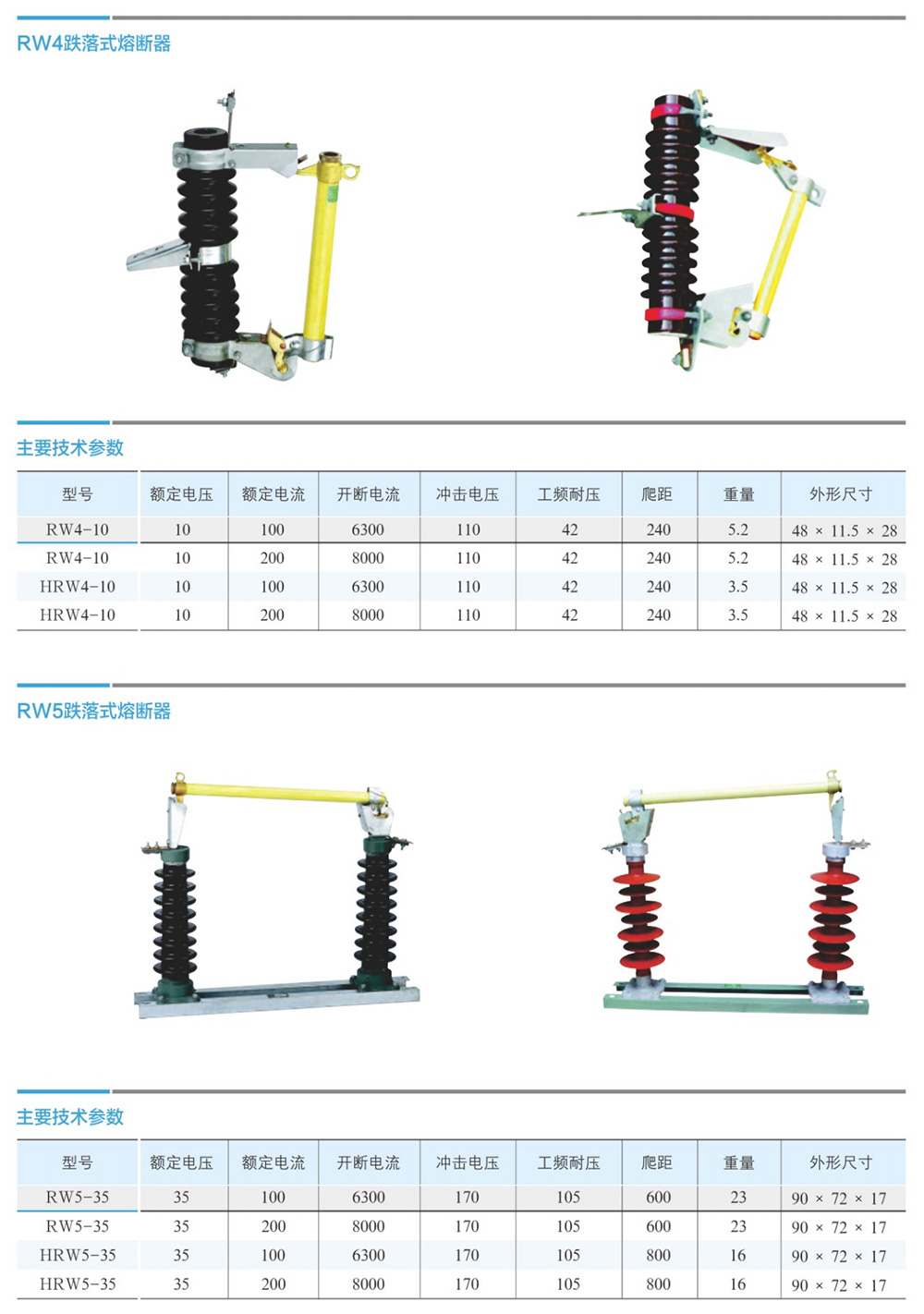 RW4跌落式熔断器

主要技术参数

| 型号 | 额定电压 | 额定电流 | 开断电流 | 冲击电压 | 工频耐压 | 爬距 | 重量 | 外形尺寸 |
|---|---|---|---|---|---|---|---|---|
| RW4-10 | 10 | 100 | 6300 | 110 | 42 | 240 | 5.2 | 48 × 11.5 × 28 |
| RW4-10 | 10 | 200 | 8000 | 110 | 42 | 240 | 5.2 | 48 × 11.5 × 28 |
| HRW4-10 | 10 | 100 | 6300 | 110 | 42 | 240 | 3.5 | 48 × 11.5 × 28 |
| HRW4-10 | 10 | 200 | 8000 | 110 | 42 | 240 | 3.5 | 48 × 11.5 × 28 |

RW5跌落式熔断器

主要技术参数

| 型号 | 额定电压 | 额定电流 | 开断电流 | 冲击电压 | 工频耐压 | 爬距 | 重量 | 外形尺寸 |
|---|---|---|---|---|---|---|---|---|
| RW5-35 | 35 | 100 | 6300 | 170 | 105 | 600 | 23 | 90 × 72 × 17 |
| RW5-35 | 35 | 200 | 8000 | 170 | 105 | 600 | 23 | 90 × 72 × 17 |
| HRW5-35 | 35 | 100 | 6300 | 170 | 105 | 800 | 16 | 90 × 72 × 17 |
| HRW5-35 | 35 | 200 | 8000 | 170 | 105 | 800 | 16 | 90 × 72 × 17 |